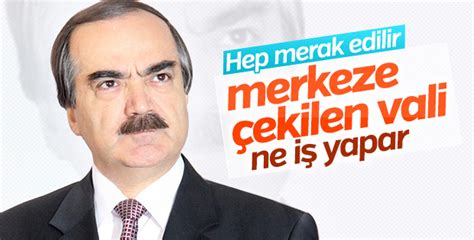 Hep merak edilir
merkeze çekilen vali ne iş yapar